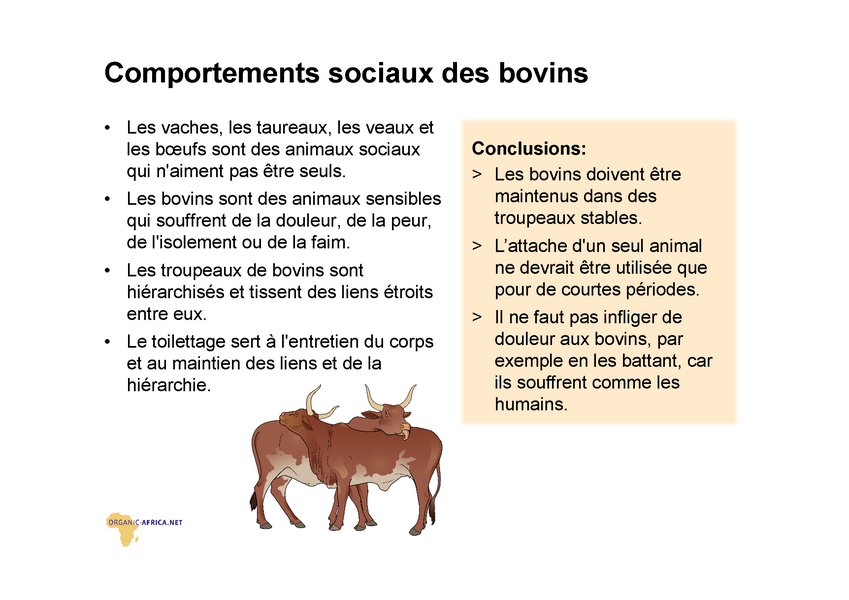 Comportements sociaux des bovins

• Les vaches, les taureaux, les veaux et les bœufs sont des animaux sociaux qui n'aiment pas être seuls.
• Les bovins sont des animaux sensibles qui souffrent de la douleur, de la peur, de l'isolement ou de la faim.
• Les troupeaux de bovins sont hiérarchisés et tissent des liens étroits entre eux.
• Le toilettage sert à l'entretien du corps et au maintien des liens et de la hiérarchie.

Conclusions:
> Les bovins doivent être maintenus dans des troupeaux stables.
> L'attache d'un seul animal ne devrait être utilisée que pour de courtes périodes.
> Il ne faut pas infliger de douleur aux bovins, par exemple en les battant, car ils souffrent comme les humains.

ORGANIC-AFRICA.NET